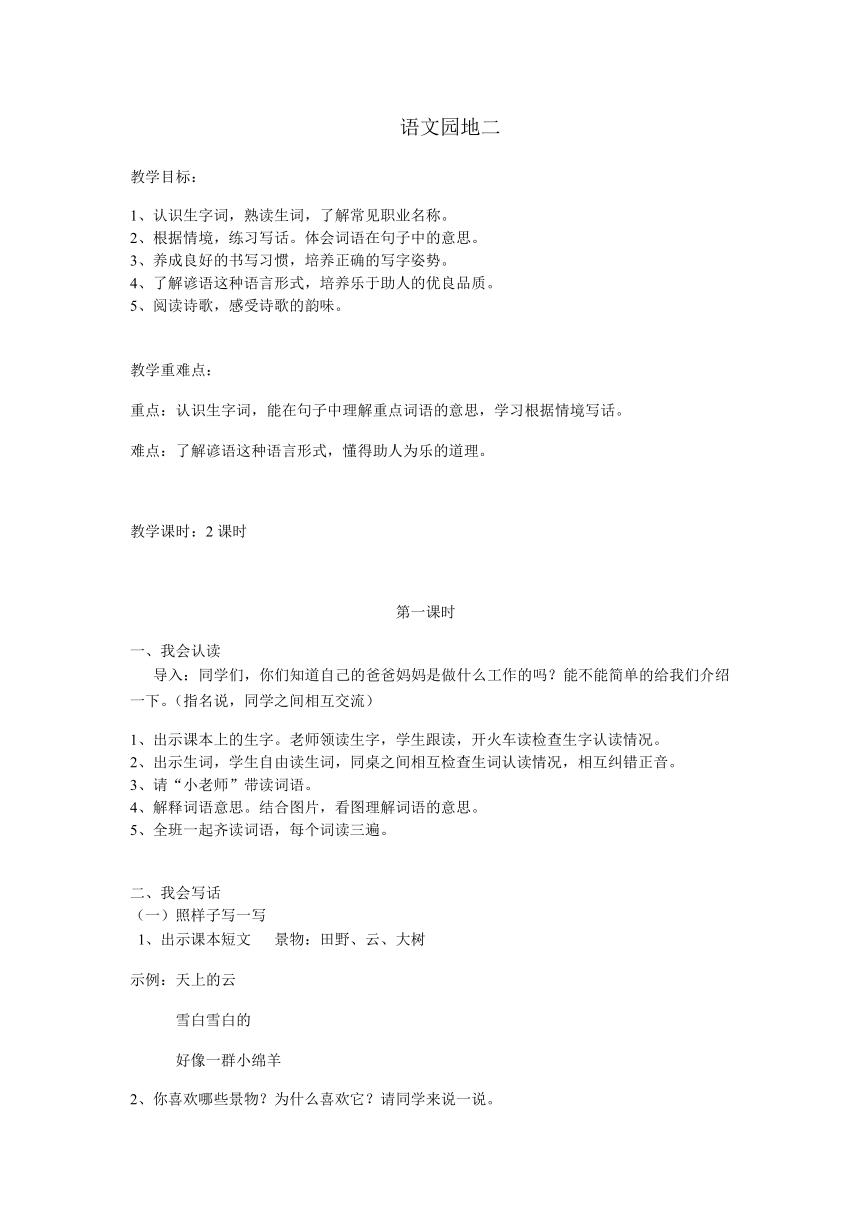 语文园地二

教学目标：

1、认识生字词，熟读生词，了解常见职业名称。
2、根据情境，练习写话。体会词语在句子中的意思。
3、养成良好的书写习惯，培养正确的写字姿势。
4、了解谚语这种语言形式，培养乐于助人的优良品质。
5、阅读诗歌，感受诗歌的韵味。

教学重难点：

重点：认识生字词，能在句子中理解重点词语的意思，学习根据情境写话。

难点：了解谚语这种语言形式，懂得助人为乐的道理。

教学课时：2 课时

第一课时

一、我会认读
导入：同学们，你们知道自己的爸爸妈妈是做什么工作的吗？能不能简单的给我们介绍一下。（指名说，同学之间相互交流）

1、出示课本上的生字。老师领读生字，学生跟读，开火车读检查生字认读情况。
2、出示生词，学生自由读生词，同桌之间相互检查生词认读情况，相互纠错正音。
3、请“小老师”带读词语。
4、解释词语意思。结合图片，看图理解词语的意思。
5、全班一起齐读词语，每个词读三遍。

二、我会写话
（一）照样子写一写
1、出示课本短文　景物：田野、云、大树

示例：天上的云

雪白雪白的

好像一群小绵羊

2、你喜欢哪些景物？为什么喜欢它？请同学来说一说。